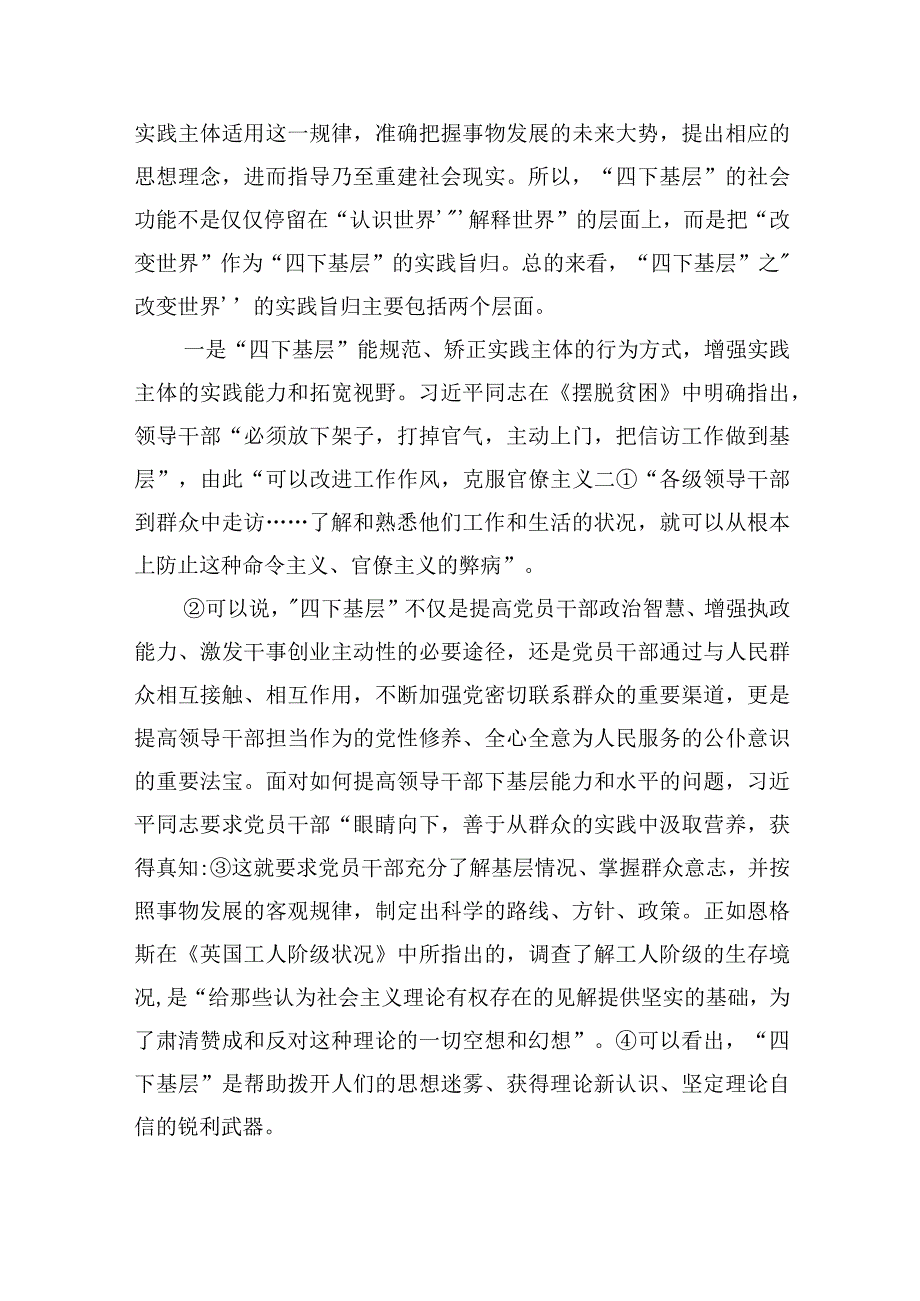 实践主体适用这一规律，准确把握事物发展的未来大势，提出相应的思想理念，进而指导乃至重建社会现实。所以，“四下基层”的社会功能不是仅仅停留在“认识世界’”’解释世界”的层面上，而是把“改变世界”作为“四下基层”的实践旨归。总的来看，“四下基层”之″改变世界’’的实践旨归主要包括两个层面。

一是“四下基层”能规范、矫正实践主体的行为方式，增强实践主体的实践能力和拓宽视野。习近平同志在《摆脱贫困》中明确指出，领导干部“必须放下架子，打掉官气，主动上门，把信访工作做到基层”，由此“可以改进工作作风，克服官僚主义二①“各级领导干部到群众中走访……了解和熟悉他们工作和生活的状况，就可以从根本上防止这种命令主义、官僚主义的弊病”。

②可以说，″四下基层”不仅是提高党员干部政治智慧、增强执政能力、激发干事创业主动性的必要途径，还是党员干部通过与人民群众相互接触、相互作用，不断加强党密切联系群众的重要渠道，更是提高领导干部担当作为的党性修养、全心全意为人民服务的公仆意识的重要法宝。面对如何提高领导干部下基层能力和水平的问题，习近平同志要求党员干部“眼睛向下，善于从群众的实践中汲取营养，获得真知:③这就要求党员干部充分了解基层情况、掌握群众意志，并按照事物发展的客观规律，制定出科学的路线、方针、政策。正如恩格斯在《英国工人阶级状况》中所指出的，调查了解工人阶级的生存境况,是“给那些认为社会主义理论有权存在的见解提供坚实的基础，为了肃清赞成和反对这种理论的一切空想和幻想”。④可以看出，“四下基层”是帮助拨开人们的思想迷雾、获得理论新认识、坚定理论自信的锐利武器。